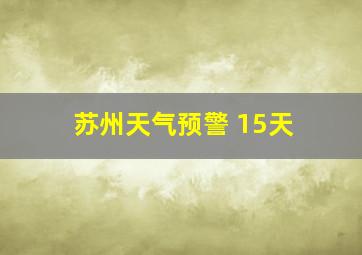 苏州天气预警 15天